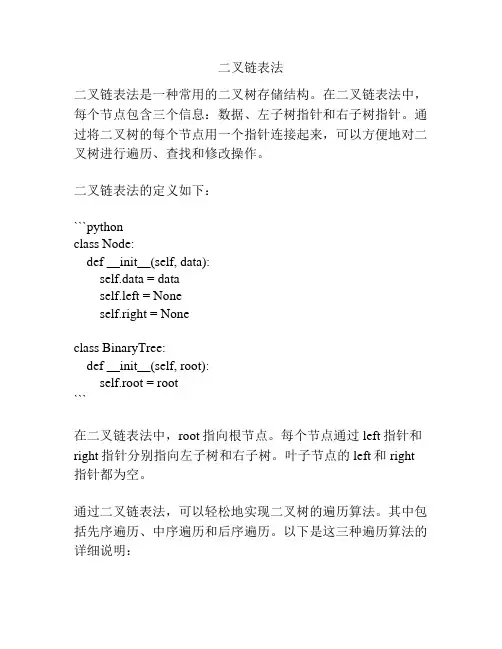 二叉链表法

二叉链表法是一种常用的二叉树存储结构。在二叉链表法中，每个节点包含三个信息：数据、左子树指针和右子树指针。通过将二叉树的每个节点用一个指针连接起来，可以方便地对二叉树进行遍历、查找和修改操作。

二叉链表法的定义如下：

```python
class Node:
    def __init__(self, data):
        self.data = data
        self.left = None
        self.right = None

class BinaryTree:
    def __init__(self, root):
        self.root = root
```

在二叉链表法中，root 指向根节点。每个节点通过 left 指针和 right 指针分别指向左子树和右子树。叶子节点的 left 和 right 指针都为空。

通过二叉链表法，可以轻松地实现二叉树的遍历算法。其中包括先序遍历、中序遍历和后序遍历。以下是这三种遍历算法的详细说明：